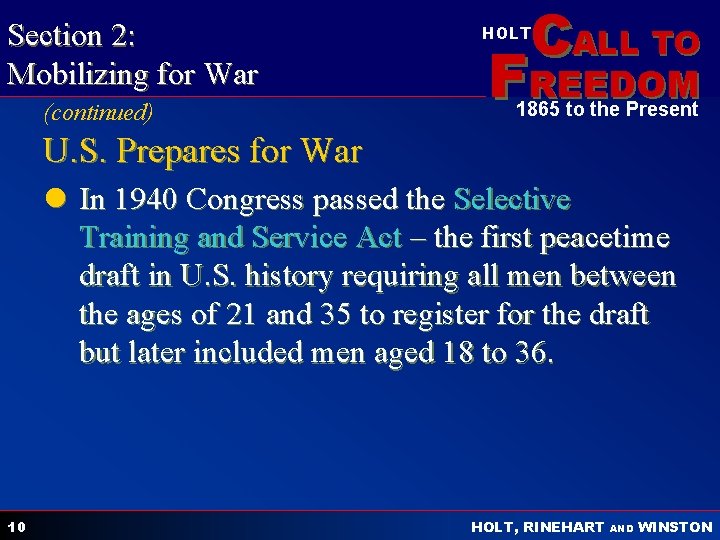 Section 2:
Mobilizing for War

HOLT CALL TO FREEDOM
1865 to the Present

(continued)

U.S. Prepares for War

• In 1940 Congress passed the Selective Training and Service Act – the first peacetime draft in U.S. history requiring all men between the ages of 21 and 35 to register for the draft but later included men aged 18 to 36.

10

HOLT, RINEHART AND WINSTON